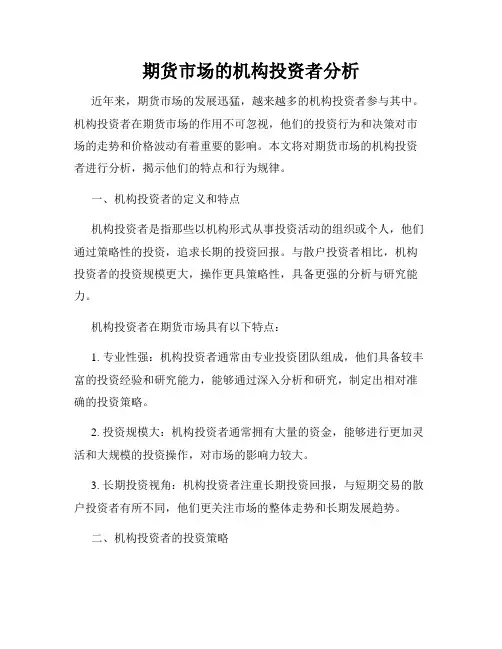 期货市场的机构投资者分析

近年来，期货市场的发展迅猛，越来越多的机构投资者参与其中。机构投资者在期货市场的作用不可忽视，他们的投资行为和决策对市场的走势和价格波动有着重要的影响。本文将对期货市场的机构投资者进行分析，揭示他们的特点和行为规律。

一、机构投资者的定义和特点

机构投资者是指那些以机构形式从事投资活动的组织或个人，他们通过策略性的投资，追求长期的投资回报。与散户投资者相比，机构投资者的投资规模更大，操作更具策略性，具备更强的分析与研究能力。

机构投资者在期货市场具有以下特点：

1. 专业性强：机构投资者通常由专业投资团队组成，他们具备较丰富的投资经验和研究能力，能够通过深入分析和研究，制定出相对准确的投资策略。

2. 投资规模大：机构投资者通常拥有大量的资金，能够进行更加灵活和大规模的投资操作，对市场的影响力较大。

3. 长期投资视角：机构投资者注重长期投资回报，与短期交易的散户投资者有所不同，他们更关注市场的整体走势和长期发展趋势。

二、机构投资者的投资策略